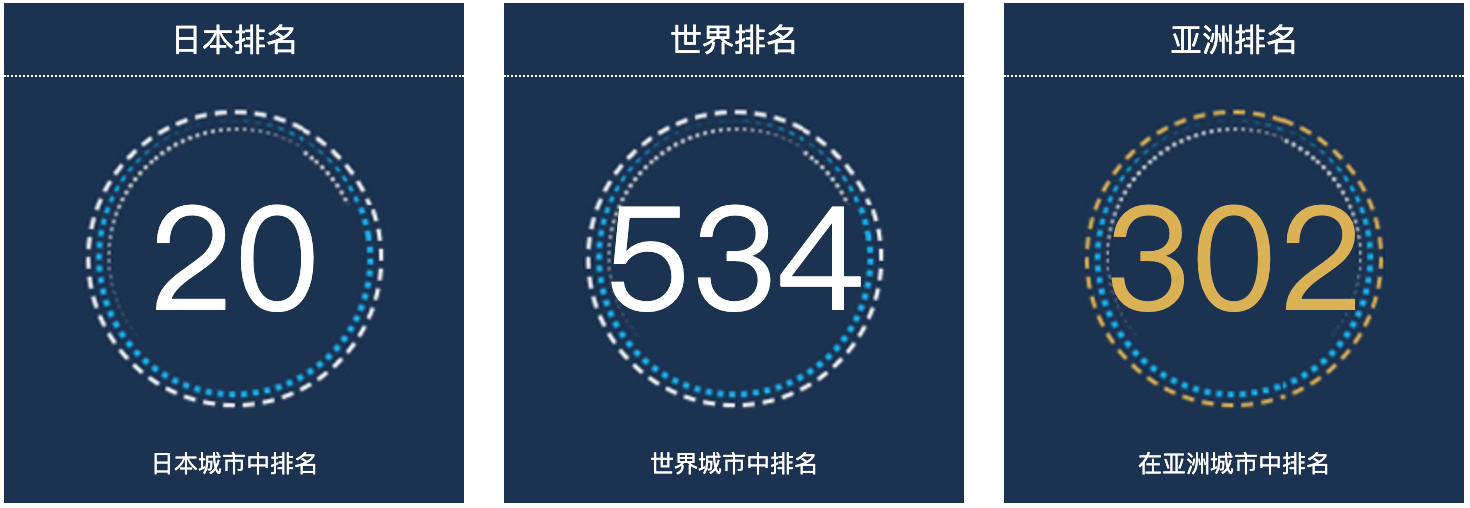 日本排名

20

日本城市中排名

世界排名

534

世界城市中排名

亚洲排名

302

在亚洲城市中排名